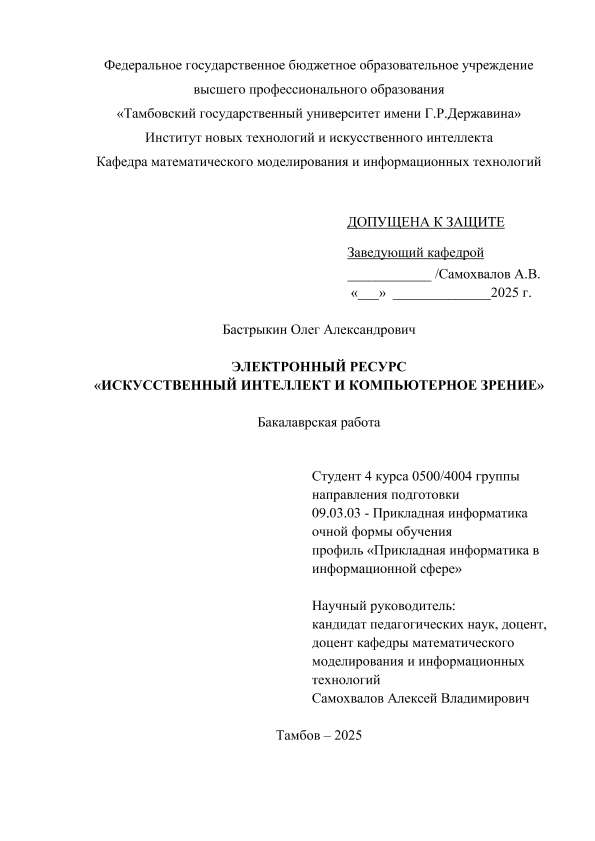 Федеральное государственное бюджетное образовательное учреждение
высшего профессионального образования
«Тамбовский государственный университет имени Г.Р.Державина»
Институт новых технологий и искусственного интеллекта
Кафедра математического моделирования и информационных технологий

ДОПУЩЕНА К ЗАЩИТЕ

Заведующий кафедрой
____________ /Самохвалов А.В.
«___» ______________2025 г.

Бастрыкин Олег Александрович

ЭЛЕКТРОННЫЙ РЕСУРС
«ИСКУССТВЕННЫЙ ИНТЕЛЛЕКТ И КОМПЬЮТЕРНОЕ ЗРЕНИЕ»

Бакалаврская работа

Студент 4 курса 0500/4004 группы
направления подготовки
09.03.03 - Прикладная информатика
очной формы обучения
профиль «Прикладная информатика в информационной сфере»

Научный руководитель:
кандидат педагогических наук, доцент,
доцент кафедры математического моделирования и информационных технологий
Самохвалов Алексей Владимирович

Тамбов – 2025